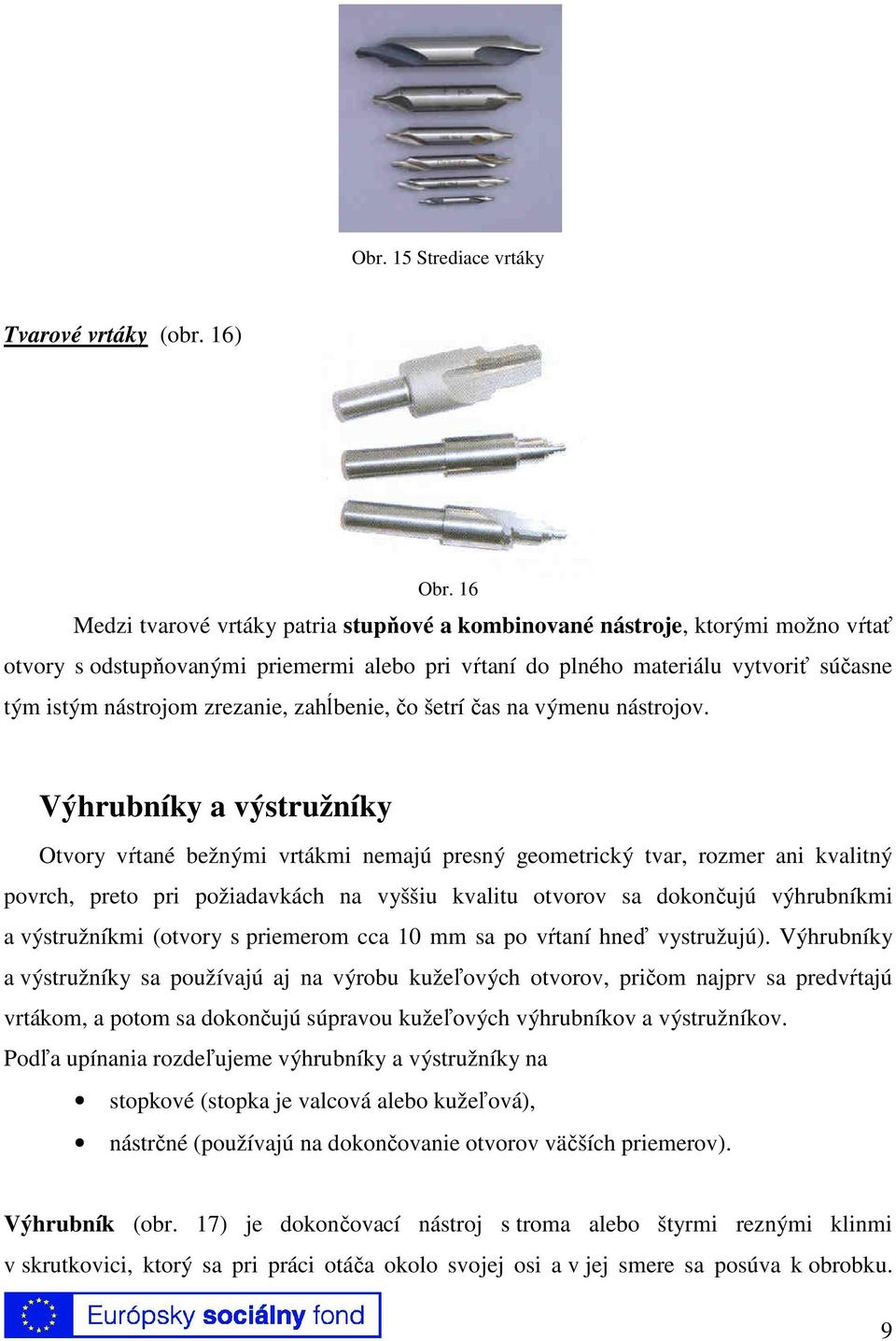 Obr. 15 Strediace vrtáky

Tvarové vrtáky (obr. 16)

Obr. 16

Medzi tvarové vrtáky patria stupňové a kombinované nástroje, ktorými možno vŕtať otvory s odstupňovanými priemermi alebo pri vŕtaní do plného materiálu vytvoriť súčasne tým istým nástrojom zrezanie, zahĺbenie, čo šetrí čas na výmenu nástrojov.

Výhrubníky a výstružníky

Otvory vŕtané bežnými vrtákmi nemajú presný geometrický tvar, rozmer ani kvalitný povrch, preto pri požiadavkách na vyššiu kvalitu otvorov sa dokončujú výhrubníkmi a výstružníkmi (otvory s priemerom cca 10 mm sa po vŕtaní hneď vystružujú). Výhrubníky a výstružníky sa používajú aj na výrobu kužeľových otvorov, pričom najprv sa predvŕtajú vrtákom, a potom sa dokončujú súpravou kužeľových výhrubníkov a výstružníkov.
Podľa upínania rozdeľujeme výhrubníky a výstružníky na

• stopkové (stopka je valcová alebo kužeľová),
• nástrčné (používajú na dokončovanie otvorov väčších priemerov).

Výhrubník (obr. 17) je dokončovací nástroj s troma alebo štyrmi reznými klinmi v skrutkovici, ktorý sa pri práci otáča okolo svojej osi a v jej smere sa posúva k obrobku.

Európsky sociálny fond

9